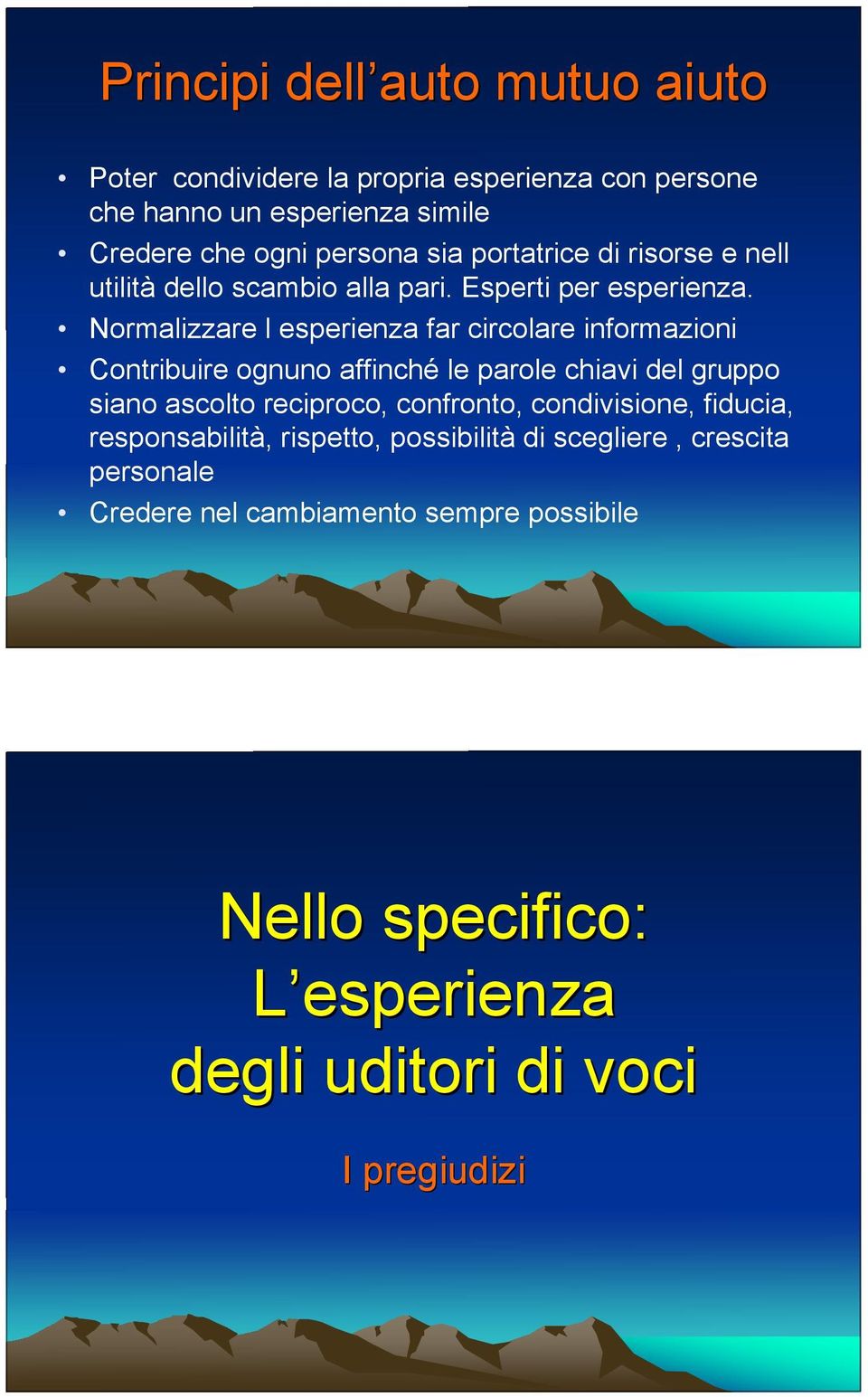 Principi dell’auto mutuo aiuto

• Poter condividere la propria esperienza con persone che hanno un esperienza simile
• Credere che ogni persona sia portatrice di risorse e nell utilità dello scambio alla pari. Esperti per esperienza.
• Normalizzare l esperienza far circolare informazioni
• Contribuire ognuno affinché le parole chiavi del gruppo siano ascolto reciproco, confronto, condivisione, fiducia, responsabilità, rispetto, possibilità di scegliere , crescita personale
• Credere nel cambiamento sempre possibile

Nello specifico:
L’esperienza
degli uditori di voci

I pregiudizi